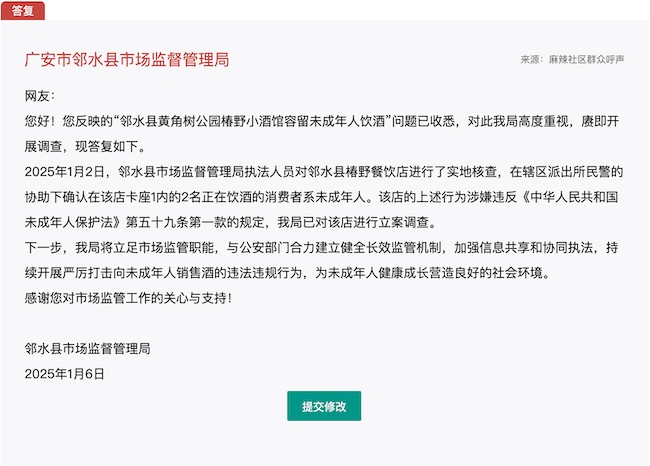 答复

广安市邻水县市场监督管理局

来源：麻辣社区群众呼声

网友：

您好！您反映的“邻水县黄角树公园椿野小酒馆容留未成年人饮酒”问题已收悉，对此我局高度重视，赓即开展调查，现答复如下。

2025年1月2日，邻水县市场监督管理局执法人员对邻水县椿野餐饮店进行了实地核查，在辖区派出所民警的协助下确认在该店卡座1内的2名正在饮酒的消费者系未成年人。该店的上述行为涉嫌违反《中华人民共和国未成年人保护法》第五十九条第一款的规定，我局已对该店进行立案调查。

下一步，我局将立足市场监管职能，与公安部门合力建立健全长效监管机制，加强信息共享和协同执法，持续开展严厉打击向未成年人销售酒的违法违规行为，为未成年人健康成长营造良好的社会环境。

感谢您对市场监管工作的关心与支持！

邻水县市场监督管理局

2025年1月6日

提交修改